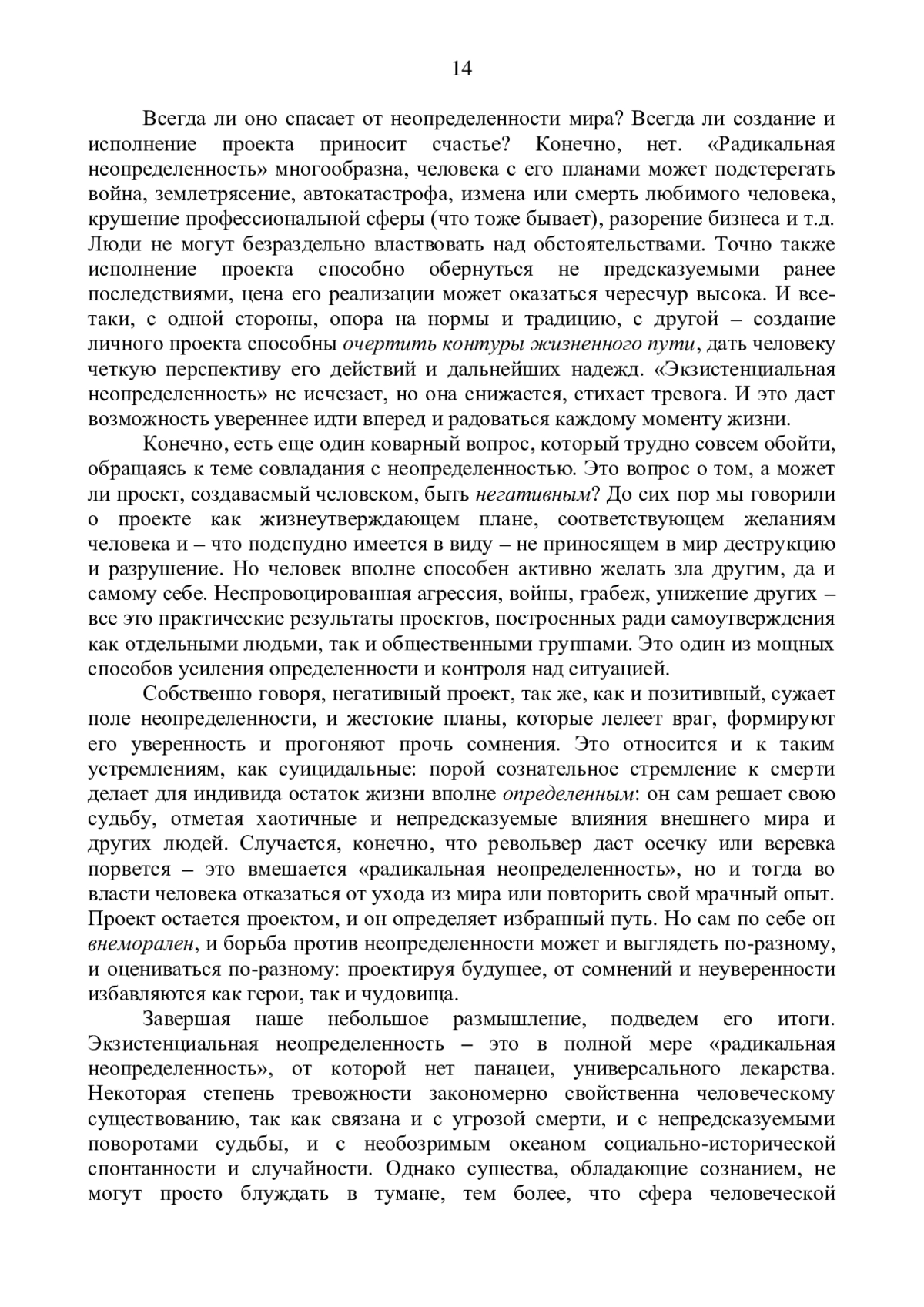 14

Всегда ли оно спасает от неопределенности мира? Всегда ли создание и исполнение проекта приносит счастье? Конечно, нет. «Радикальная неопределенность» многообразна, человека с его планами может подстерегать война, землетрясение, автокатастрофа, измена или смерть любимого человека, крушение профессиональной сферы (что тоже бывает), разорение бизнеса и т.д. Люди не могут безраздельно властвовать над обстоятельствами. Точно также исполнение проекта способно обернуться не предсказуемыми ранее последствиями, цена его реализации может оказаться чересчур высока. И все-таки, с одной стороны, опора на нормы и традицию, с другой – создание личного проекта способны очертить контуры жизненного пути, дать человеку четкую перспективу его действий и дальнейших надежд. «Экзистенциальная неопределенность» не исчезает, но она снижается, стихает тревога. И это дает возможность увереннее идти вперед и радоваться каждому моменту жизни.

Конечно, есть еще один коварный вопрос, который трудно совсем обойти, обращаясь к теме совладания с неопределенностью. Это вопрос о том, а может ли проект, создаваемый человеком, быть негативным? До сих пор мы говорили о проекте как жизнеутверждающем плане, соответствующем желаниям человека и – что подспудно имеется в виду – не приносящем в мир деструкцию и разрушение. Но человек вполне способен активно желать зла другим, да и самому себе. Неспровоцированная агрессия, войны, грабеж, унижение других – все это практические результаты проектов, построенных ради самоутверждения как отдельными людьми, так и общественными группами. Это один из мощных способов усиления определенности и контроля над ситуацией.

Собственно говоря, негативный проект, так же, как и позитивный, сужает поле неопределенности, и жестокие планы, которые лелеет враг, формируют его уверенность и прогоняют прочь сомнения. Это относится и к таким устремлениям, как суицидальные: порой сознательное стремление к смерти делает для индивида остаток жизни вполне определенным: он сам решает свою судьбу, отметая хаотичные и непредсказуемые влияния внешнего мира и других людей. Случается, конечно, что револьвер даст осечку или веревка порвется – это вмешается «радикальная неопределенность», но и тогда во власти человека отказаться от ухода из мира или повторить свой мрачный опыт. Проект остается проектом, и он определяет избранный путь. Но сам по себе он внеморален, и борьба против неопределенности может и выглядеть по-разному, и оцениваться по-разному: проектируя будущее, от сомнений и неуверенности избавляются как герои, так и чудовища.

Завершая наше небольшое размышление, подведем его итоги. Экзистенциальная неопределенность – это в полной мере «радикальная неопределенность», от которой нет панацеи, универсального лекарства. Некоторая степень тревожности закономерно свойственна человеческому существованию, так как связана и с угрозой смерти, и с непредсказуемыми поворотами судьбы, и с необозримым океаном социально-исторической спонтанности и случайности. Однако существа, обладающие сознанием, не могут просто блуждать в тумане, тем более, что сфера человеческой